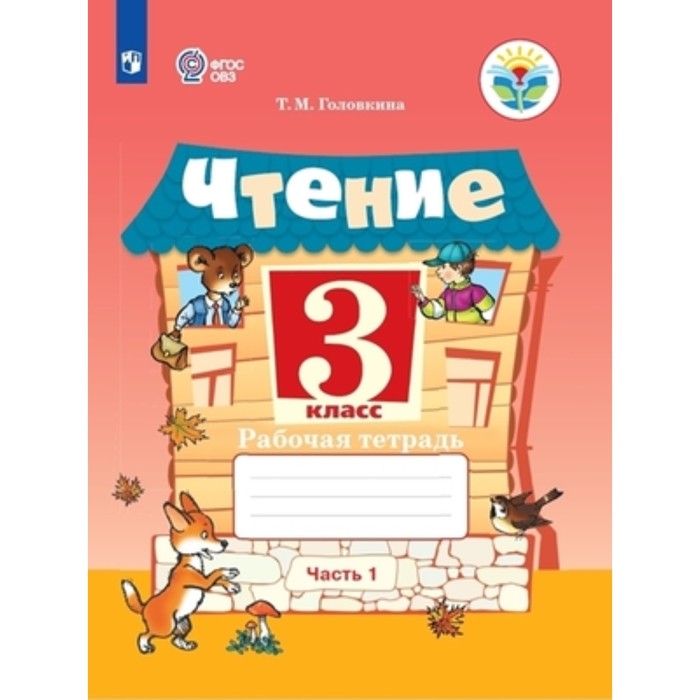 ФГОС ОВЗ

Т. М. Головкина

Чтение

3 класс

Рабочая тетрадь

Часть 1